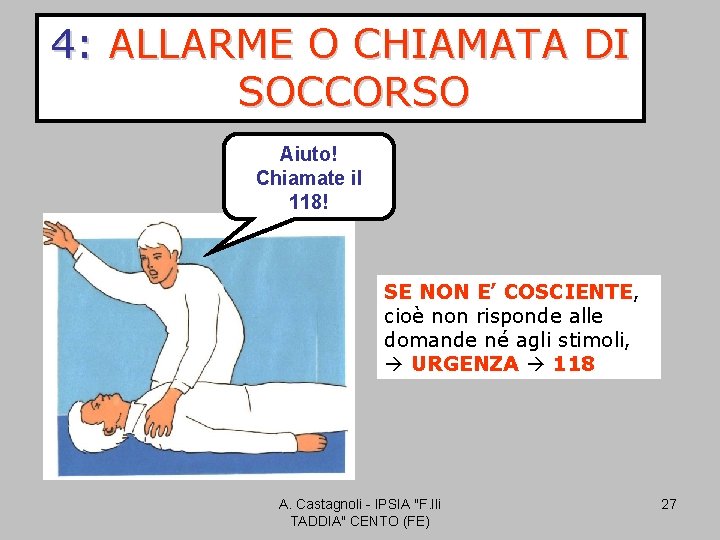 4: ALLARME O CHIAMATA DI SOCCORSO

Aiuto!
Chiamate il
118!

SE NON E' COSCIENTE, cioè non risponde alle domande né agli stimoli, → URGENZA → 118

A. Castagnoli - IPSIA "F.lli TADDIA" CENTO (FE)

27